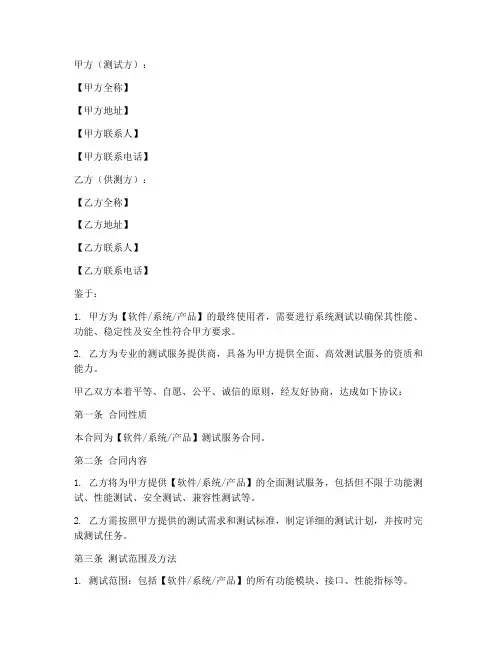 甲方（测试方）：

【甲方全称】

【甲方地址】

【甲方联系人】

【甲方联系电话】

乙方（供测方）：

【乙方全称】

【乙方地址】

【乙方联系人】

【乙方联系电话】

鉴于：

1. 甲方为【软件/系统/产品】的最终使用者，需要进行系统测试以确保其性能、功能、稳定性及安全性符合甲方要求。

2. 乙方为专业的测试服务提供商，具备为甲方提供全面、高效测试服务的资质和能力。

甲乙双方本着平等、自愿、公平、诚信的原则，经友好协商，达成如下协议：

第一条 合同性质

本合同为【软件/系统/产品】测试服务合同。

第二条 合同内容

1. 乙方将为甲方提供【软件/系统/产品】的全面测试服务，包括但不限于功能测试、性能测试、安全测试、兼容性测试等。

2. 乙方需按照甲方提供的测试需求和测试标准，制定详细的测试计划，并按时完成测试任务。

第三条 测试范围及方法

1. 测试范围：包括【软件/系统/产品】的所有功能模块、接口、性能指标等。